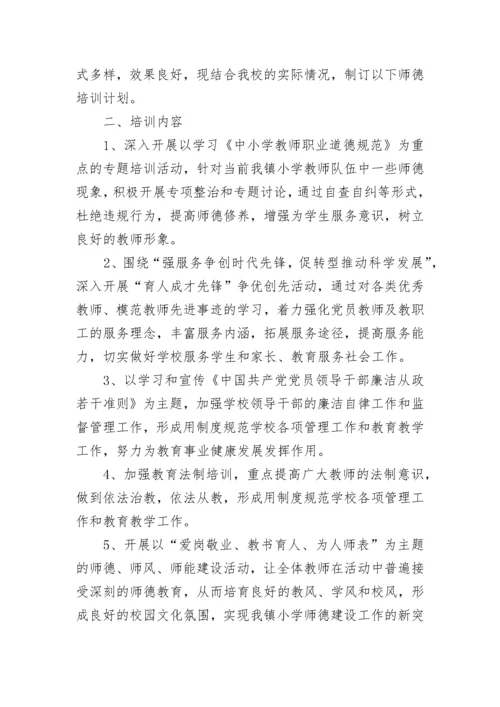 式多样，效果良好，现结合我校的实际情况，制订以下师德培训计划。

二、培训内容

1、深入开展以学习《中小学教师职业道德规范》为重点的专题培训活动，针对当前我镇小学教师队伍中一些师德现象，积极开展专项整治和专题讨论，通过自查自纠等形式，杜绝违规行为，提高师德修养，增强为学生服务意识，树立良好的教师形象。

2、围绕“强服务争创时代先锋，促转型推动科学发展”，深入开展“育人成才先锋”争优创先活动，通过对各类优秀教师、模范教师先进事迹的学习，着力强化党员教师及教职工的服务理念，丰富服务内涵，拓展服务途径，提高服务能力，切实做好学校服务学生和家长、教育服务社会工作。

3、以学习和宣传《中国共产党党员领导干部廉洁从政若干准则》为主题，加强学校领导干部的廉洁自律工作和监督管理工作，形成用制度规范学校各项管理工作和教育教学工作，努力为教育事业健康发展发挥作用。

4、加强教育法制培训，重点提高广大教师的法制意识，做到依法治教，依法从教，形成用制度规范学校各项管理工作和教育教学工作。

5、开展以“爱岗敬业、教书育人、为人师表”为主题的师德、师风、师能建设活动，让全体教师在活动中普遍接受深刻的师德教育，从而培育良好的教风、学风和校风，形成良好的校园文化氛围，实现我镇小学师德建设工作的新突